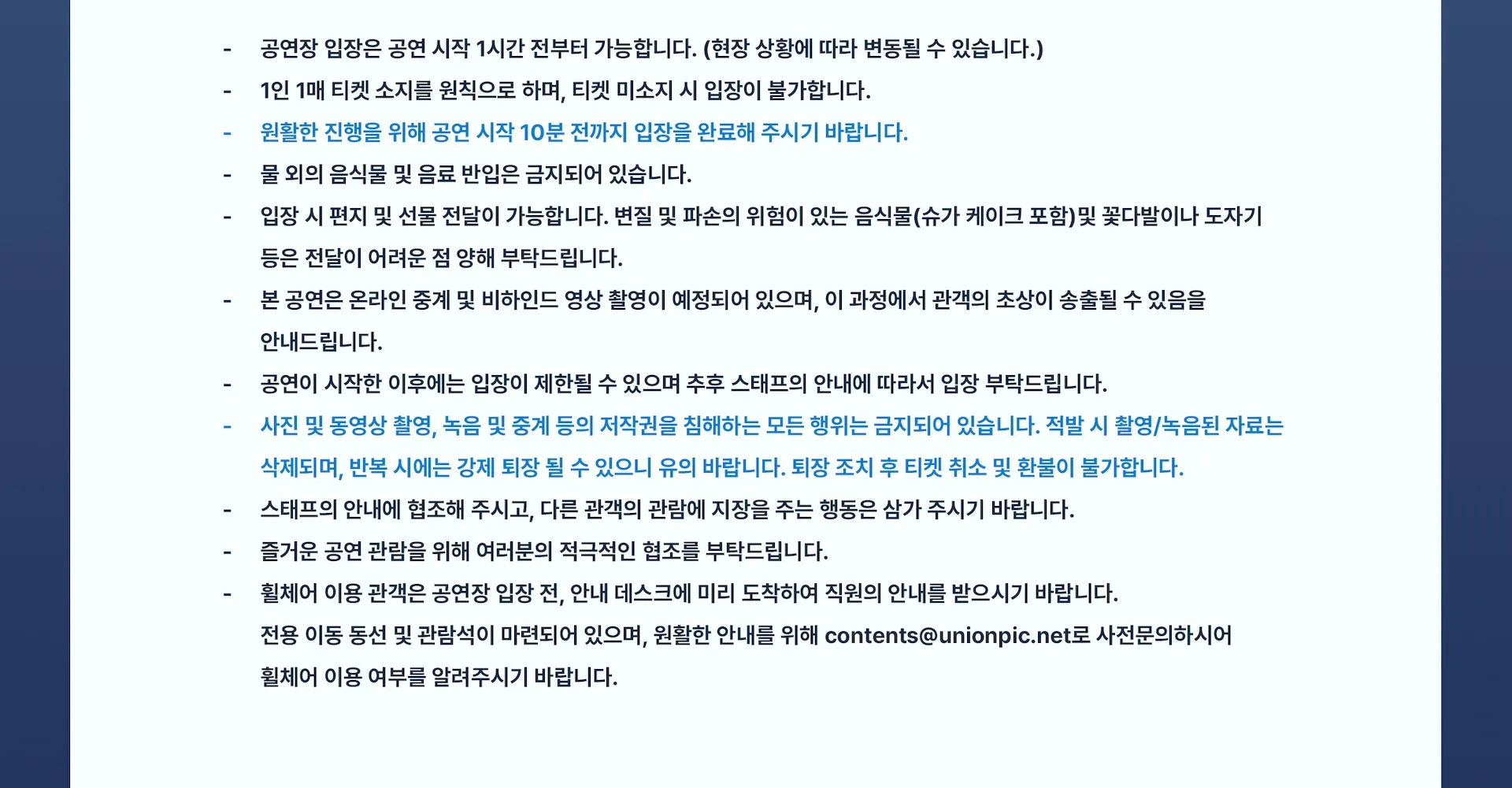 - 공연장 입장은 공연 시작 1시간 전부터 가능합니다. (현장 상황에 따라 변동될 수 있습니다.)
- 1인 1매 티켓 소지를 원칙으로 하며, 티켓 미소지 시 입장이 불가합니다.
- 원활한 진행을 위해 공연 시작 10분 전까지 입장을 완료해 주시기 바랍니다.
- 물 외의 음식물 및 음료 반입은 금지되어 있습니다.
- 입장 시 편지 및 선물 전달이 가능합니다. 변질 및 파손의 위험이 있는 음식물(슈가 케이크 포함)및 꽃다발이나 도자기 등은 전달이 어려운 점 양해 부탁드립니다.
- 본 공연은 온라인 중계 및 비하인드 영상 촬영이 예정되어 있으며, 이 과정에서 관객의 초상이 송출될 수 있음을 안내드립니다.
- 공연이 시작한 이후에는 입장이 제한될 수 있으며 추후 스태프의 안내에 따라서 입장 부탁드립니다.
- 사진 및 동영상 촬영, 녹음 및 중계 등의 저작권을 침해하는 모든 행위는 금지되어 있습니다. 적발 시 촬영/녹음된 자료는 삭제되며, 반복 시에는 강제 퇴장 될 수 있으니 유의 바랍니다. 퇴장 조치 후 티켓 취소 및 환불이 불가합니다.
- 스태프의 안내에 협조해 주시고, 다른 관객의 관람에 지장을 주는 행동은 삼가 주시기 바랍니다.
- 즐거운 공연 관람을 위해 여러분의 적극적인 협조를 부탁드립니다.
- 휠체어 이용 관객은 공연장 입장 전, 안내 데스크에 미리 도착하여 직원의 안내를 받으시기 바랍니다. 전용 이동 동선 및 관람석이 마련되어 있으며, 원활한 안내를 위해 contents@unionpic.net로 사전문의하시어 휠체어 이용 여부를 알려주시기 바랍니다.